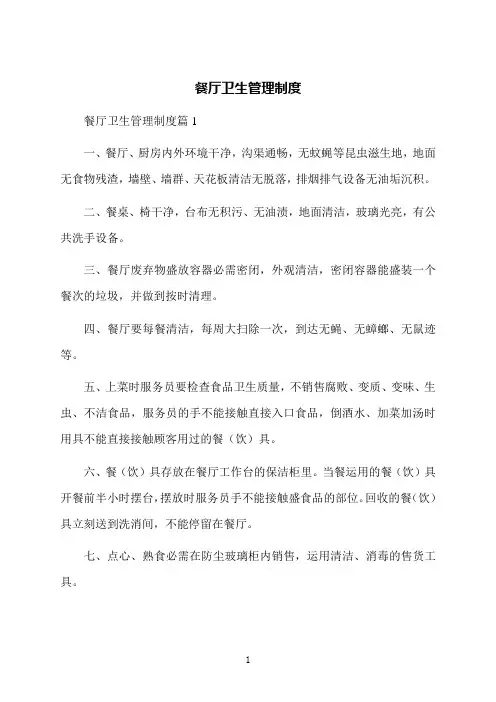 餐厅卫生管理制度

餐厅卫生管理制度篇 1

一、餐厅、厨房内外环境干净，沟渠通畅，无蚊蝇等昆虫滋生地，地面无食物残渣，墙壁、墙群、天花板清洁无脱落，排烟排气设备无油垢沉积。

二、餐桌、椅干净，台布无积污、无油渍，地面清洁，玻璃光亮，有公共洗手设备。

三、餐厅废弃物盛放容器必需密闭，外观清洁，密闭容器能盛装一个餐次的垃圾，并做到按时清理。

四、餐厅要每餐清洁，每周大扫除一次，到达无蝇、无蟑螂、无鼠迹等。

五、上菜时服务员要检查食品卫生质量，不销售腐败、变质、变味、生虫、不洁食品，服务员的手不能接触直接入口食品，倒酒水、加菜加汤时用具不能直接接触顾客用过的餐（饮）具。

六、餐（饮）具存放在餐厅工作台的保洁柜里。当餐运用的餐（饮）具开餐前半小时摆台，摆放时服务员手不能接触盛食品的部位。回收的餐（饮）具立刻送到洗消间，不能停留在餐厅。

七、点心、熟食必需在防尘玻璃柜内销售，运用清洁、消毒的售货工具。

1